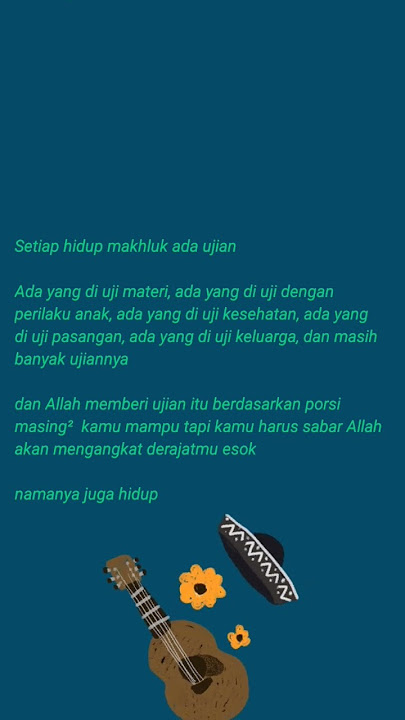 Setiap hidup makhluk ada ujian

Ada yang di uji materi, ada yang di uji dengan perilaku anak, ada yang di uji kesehatan, ada yang di uji pasangan, ada yang di uji keluarga, dan masih banyak ujiannya

dan Allah memberi ujian itu berdasarkan porsi masing² kamu mampu tapi kamu harus sabar Allah akan mengangkat derajatmu esok

namanya juga hidup